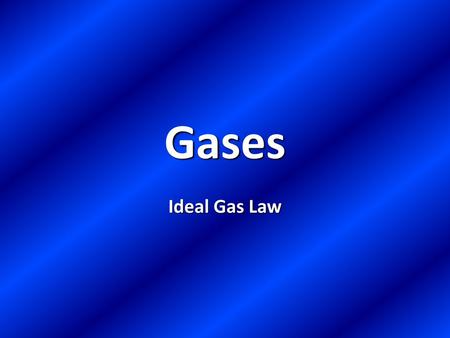 Gases

Ideal Gas Law